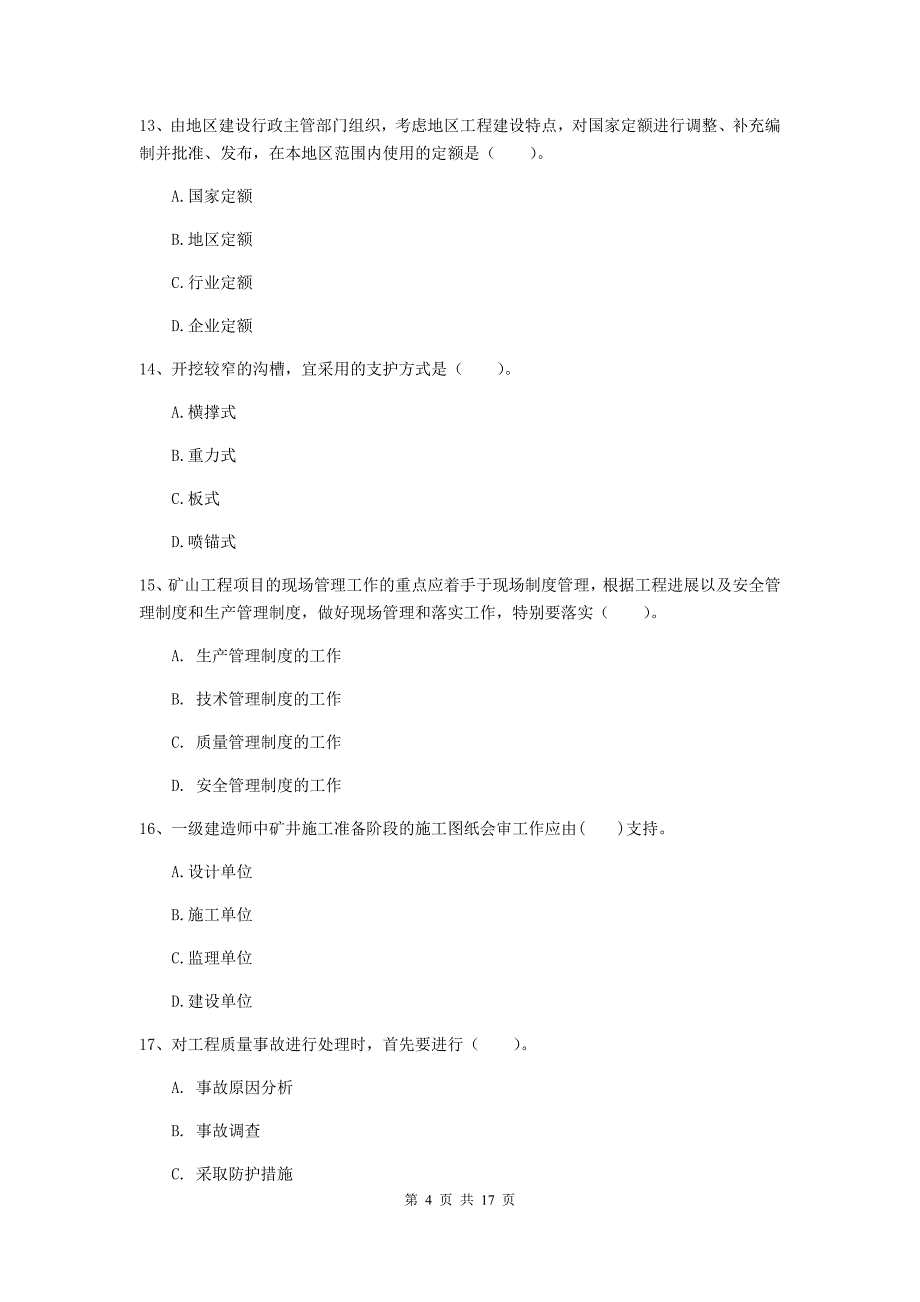 13、由地区建设行政主管部门组织，考虑地区工程建设特点，对国家定额进行调整、补充编制并批准、发布，在本地区范围内使用的定额是（　　）。

A.国家定额

B.地区定额

C.行业定额

D.企业定额

14、开挖较窄的沟槽，宜采用的支护方式是（　　）。

A.横撑式

B.重力式

C.板式

D.喷锚式

15、矿山工程项目的现场管理工作的重点应着手于现场制度管理，根据工程进展以及安全管理制度和生产管理制度，做好现场管理和落实工作，特别要落实（　　）。

A. 生产管理制度的工作

B. 技术管理制度的工作

C. 质量管理制度的工作

D. 安全管理制度的工作

16、一级建造师中矿井施工准备阶段的施工图纸会审工作应由（　　）支持。

A.设计单位

B.施工单位

C.监理单位

D.建设单位

17、对工程质量事故进行处理时，首先要进行（　　）。

A. 事故原因分析

B. 事故调查

C. 采取防护措施

第 4 页 共 17 页